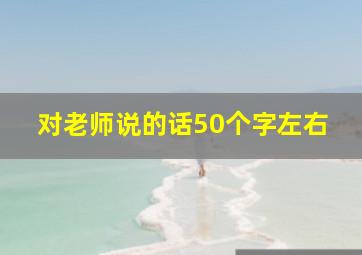 对老师说的话50个字左右